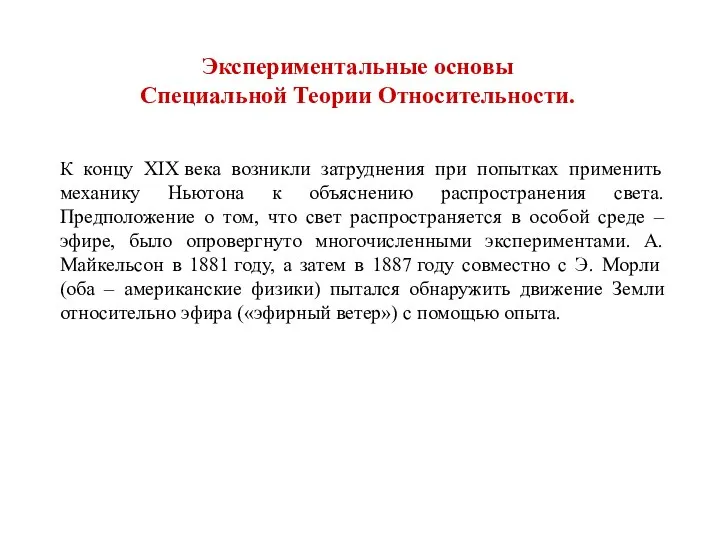 Экспериментальные основы
Специальной Теории Относительности.

К концу XIX века возникли затруднения при попытках применить механику Ньютона к объяснению распространения света. Предположение о том, что свет распространяется в особой среде – эфире, было опровергнуто многочисленными экспериментами. А. Майкельсон в 1881 году, а затем в 1887 году совместно с Э. Морли (оба – американские физики) пытался обнаружить движение Земли относительно эфира («эфирный ветер») с помощью опыта.